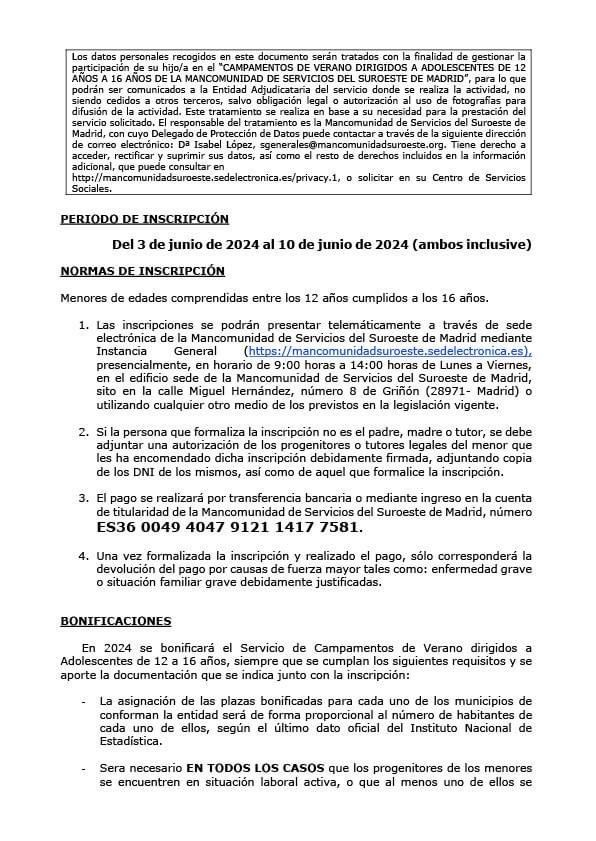 Los datos personales recogidos en este documento serán tratados con la finalidad de gestionar la participación de su hijo/a en el "CAMPAMENTOS DE VERANO DIRIGIDOS A ADOLESCENTES DE 12 AÑOS A 16 AÑOS DE LA MANCOMUNIDAD DE SERVICIOS DEL SUROESTE DE MADRID", para lo que podrán ser comunicados a la Entidad Adjudicataria del servicio donde se realiza la actividad, no siendo cedidos a otros terceros, salvo obligación legal o autorización al uso de fotografías para difusión de la actividad. Este tratamiento se realiza en base a su necesidad para la prestación del servicio solicitado. El responsable del tratamiento es la Mancomunidad de Servicios del Suroeste de Madrid, con cuyo Delegado de Protección de Datos puede contactar a través de la siguiente dirección de correo electrónico: Dª Isabel López, sgenerales@mancomunidadsuroeste.org. Tiene derecho a acceder, rectificar y suprimir sus datos, así como el resto de derechos incluidos en la información adicional, que puede consultar en http://mancomunidadsuroeste.sedelectronica.es/privacy.1, o solicitar en su Centro de Servicios Sociales.

PERIODO DE INSCRIPCIÓN

Del 3 de junio de 2024 al 10 de junio de 2024 (ambos inclusive)

NORMAS DE INSCRIPCIÓN

Menores de edades comprendidas entre los 12 años cumplidos a los 16 años.

1. Las inscripciones se podrán presentar telemáticamente a través de sede electrónica de la Mancomunidad de Servicios del Suroeste de Madrid mediante Instancia General (https://mancomunidadsuroeste.sedelectronica.es), presencialmente, en horario de 9:00 horas a 14:00 horas de Lunes a Viernes, en el edificio sede de la Mancomunidad de Servicios del Suroeste de Madrid, sito en la calle Miguel Hernández, número 8 de Griñón (28971- Madrid) o utilizando cualquier otro medio de los previstos en la legislación vigente.

2. Si la persona que formaliza la inscripción no es el padre, madre o tutor, se debe adjuntar una autorización de los progenitores o tutores legales del menor que les ha encomendado dicha inscripción debidamente firmada, adjuntando copia de los DNI de los mismos, así como de aquel que formalice la inscripción.

3. El pago se realizará por transferencia bancaria o mediante ingreso en la cuenta de titularidad de la Mancomunidad de Servicios del Suroeste de Madrid, número ES36 0049 4047 9121 1417 7581.

4. Una vez formalizada la inscripción y realizado el pago, sólo corresponderá la devolución del pago por causas de fuerza mayor tales como: enfermedad grave o situación familiar grave debidamente justificadas.

BONIFICACIONES

En 2024 se bonificará el Servicio de Campamentos de Verano dirigidos a Adolescentes de 12 a 16 años, siempre que se cumplan los siguientes requisitos y se aporte la documentación que se indica junto con la inscripción:

- La asignación de las plazas bonificadas para cada uno de los municipios de conforman la entidad será de forma proporcional al número de habitantes de cada uno de ellos, según el último dato oficial del Instituto Nacional de Estadística.

- Sera necesario EN TODOS LOS CASOS que los progenitores de los menores se encuentren en situación laboral activa, o que al menos uno de ellos se